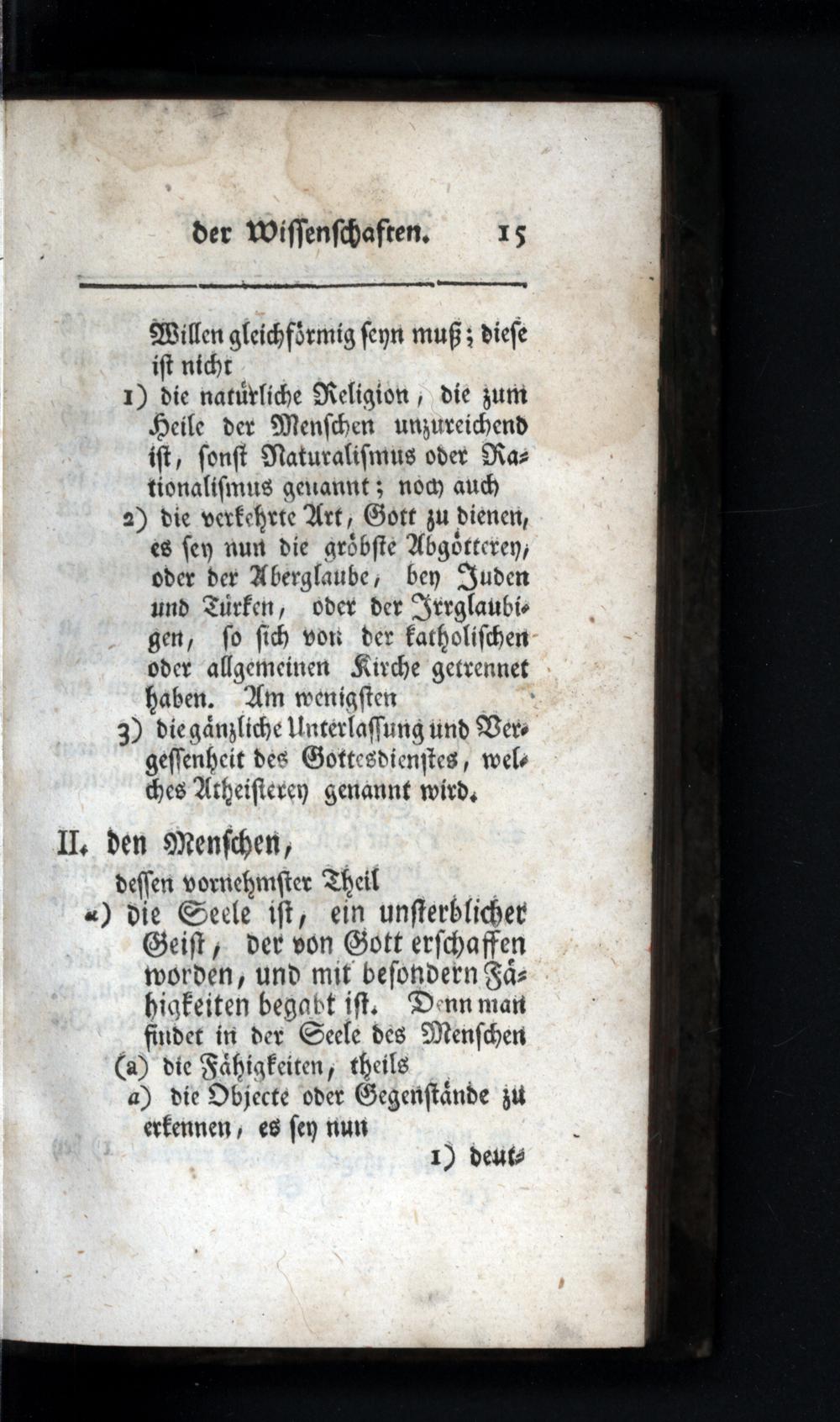 der Wissenschaften. 15

Willen gleichförmig seyn muß; diese ist nicht

1) die natürliche Religion, die zum Heile der Menschen unzureichend ist, sonst Naturalismus oder Rationalismus genannt; noch auch

2) die verkehrte Art, Gott zu dienen, es sey nun die gröbste Abgötterey, oder der Aberglaube, bey Juden und Türken, oder der Irrglaubigen, so sich von der katholischen oder allgemeinen Kirche getrennet haben. Am wenigsten

3) die gänzliche Unterlassung und Vergessenheit des Gottesdienstes, welches Atheisterey genannt wird.

II. den Menschen,

dessen vornehmster Theil

α) die Seele ist, ein unsterblicher Geist, der von Gott erschaffen worden, und mit besondern Fähigkeiten begabt ist. Denn man findet in der Seele des Menschen

(a) die Fähigkeiten, theils

a) die Objecte oder Gegenstände zu erkennen, es sey nun

1) deut-